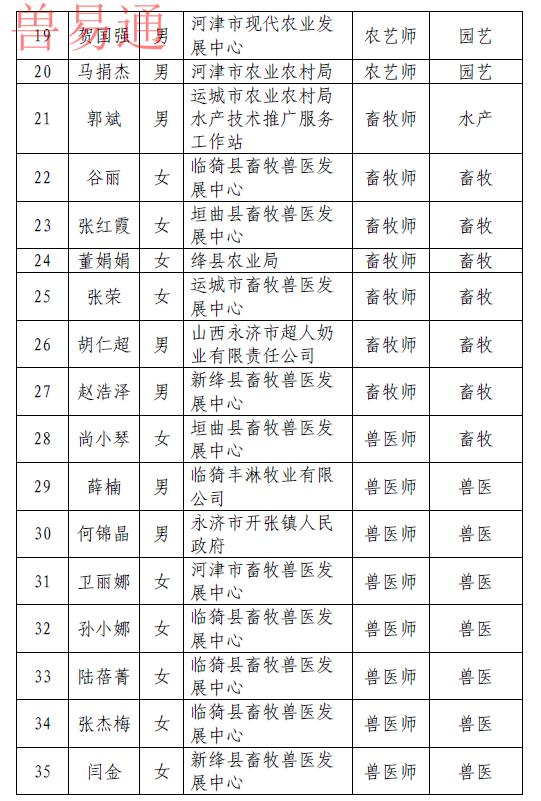 兽易通

| 19 | 贺国强 | 男 | 河津市现代农业发展中心 | 农艺师 | 园艺 |
|---|---|---|---|---|---|
| 20 | 马捐杰 | 男 | 河津市农业农村局 | 农艺师 | 园艺 |
| 21 | 郭斌 | 男 | 运城市农业农村局水产技术推广服务工作站 | 畜牧师 | 水产 |
| 22 | 谷丽 | 女 | 临猗县畜牧兽医发展中心 | 畜牧师 | 畜牧 |
| 23 | 张红霞 | 女 | 垣曲县畜牧兽医发展中心 | 畜牧师 | 畜牧 |
| 24 | 董娟娟 | 女 | 绛县农业局 | 畜牧师 | 畜牧 |
| 25 | 张荣 | 女 | 运城市畜牧兽医发展中心 | 畜牧师 | 畜牧 |
| 26 | 胡仁超 | 男 | 山西永济市超人奶业有限责任公司 | 畜牧师 | 畜牧 |
| 27 | 赵浩泽 | 男 | 新绛县畜牧兽医发展中心 | 畜牧师 | 畜牧 |
| 28 | 尚小琴 | 女 | 垣曲县畜牧兽医发展中心 | 兽医师 | 畜牧 |
| 29 | 薛楠 | 男 | 临猗丰淋牧业有限公司 | 兽医师 | 兽医 |
| 30 | 何锦晶 | 男 | 永济市开张镇人民政府 | 兽医师 | 兽医 |
| 31 | 卫丽娜 | 女 | 河津市畜牧兽医发展中心 | 兽医师 | 兽医 |
| 32 | 孙小娜 | 女 | 临猗县畜牧兽医发展中心 | 兽医师 | 兽医 |
| 33 | 陆蓓菁 | 女 | 临猗县畜牧兽医发展中心 | 兽医师 | 兽医 |
| 34 | 张杰梅 | 女 | 临猗县畜牧兽医发展中心 | 兽医师 | 兽医 |
| 35 | 闫金 | 女 | 新绛县畜牧兽医发展中心 | 兽医师 | 兽医 |